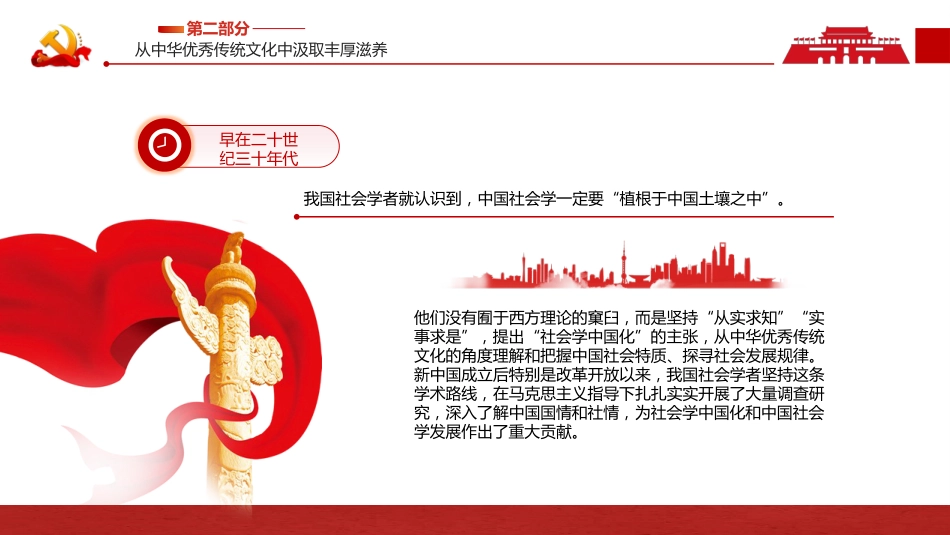 第二部分
从中华优秀传统文化中汲取丰厚滋养

早在二十世纪三十年代

我国社会学者就认识到，中国社会学一定要“植根于中国土壤之中”。

他们没有囿于西方理论的窠臼，而是坚持“从实求知”“实事求是”，提出“社会学中国化”的主张，从中华优秀传统文化的角度理解和把握中国社会特质、探寻社会发展规律。新中国成立后特别是改革开放以来，我国社会学者坚持这条学术路线，在马克思主义指导下扎扎实实开展了大量调查研究，深入了解中国国情和社情，为社会学中国化和中国社会学发展作出了重大贡献。